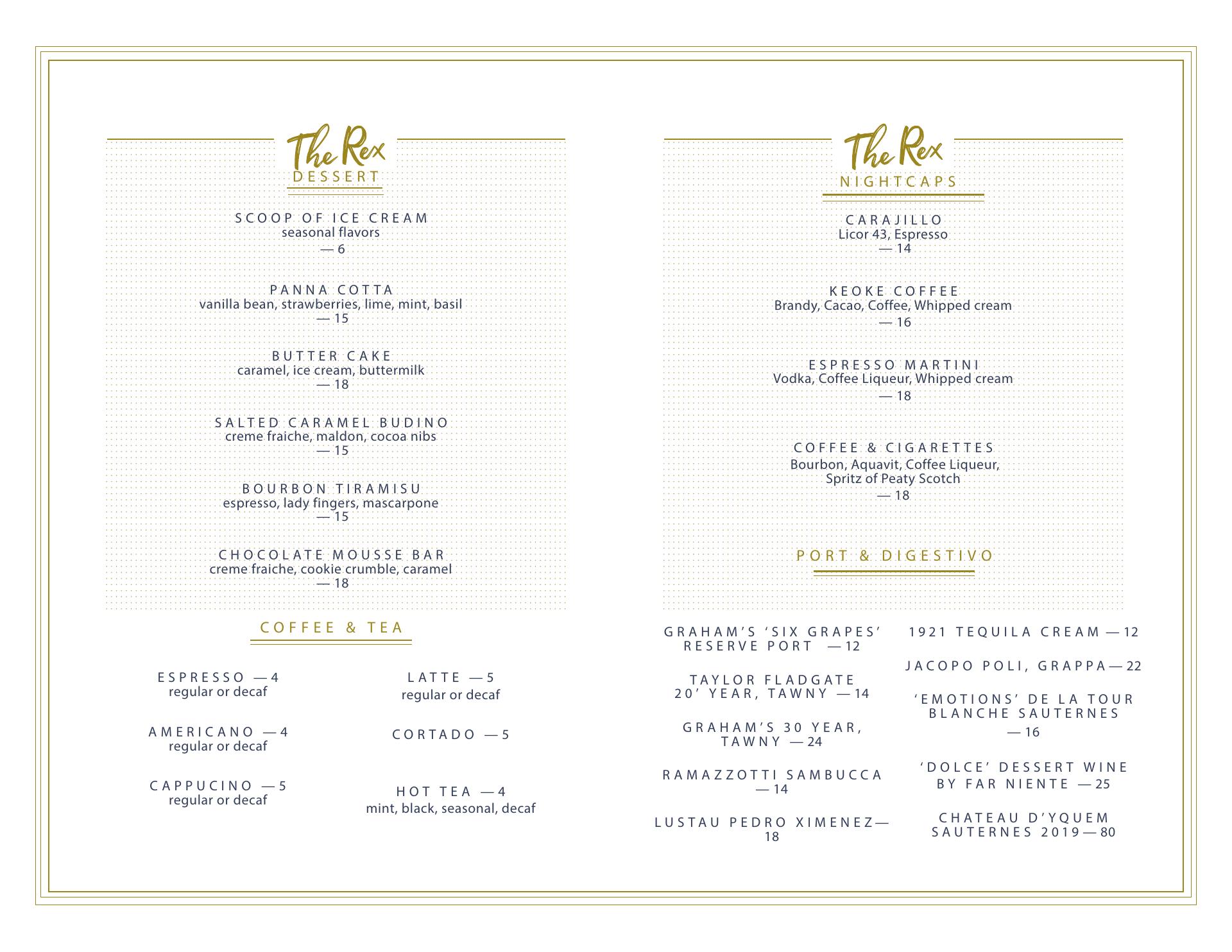 The Rex
DESSERT

SCOOP OF ICE CREAM
seasonal flavors
— 6

PANNA COTTA
vanilla bean, strawberries, lime, mint, basil
— 15

BUTTER CAKE
caramel, ice cream, buttermilk
— 18

SALTED CARAMEL BUDINO
creme fraiche, maldon, cocoa nibs
— 15

BOURBON TIRAMISU
espresso, lady fingers, mascarpone
— 15

CHOCOLATE MOUSSE BAR
creme fraiche, cookie crumble, caramel
— 18

COFFEE & TEA

ESPRESSO — 4
regular or decaf

AMERICANO — 4
regular or decaf

CAPPUCINO — 5
regular or decaf

LATTE — 5
regular or decaf

CORTADO — 5

HOT TEA — 4
mint, black, seasonal, decaf

The Rex
NIGHTCAPS

CARAJILLO
Licor 43, Espresso
— 14

KEOKE COFFEE
Brandy, Cacao, Coffee, Whipped cream
— 16

ESPRESSO MARTINI
Vodka, Coffee Liqueur, Whipped cream
— 18

COFFEE & CIGARETTES
Bourbon, Aquavit, Coffee Liqueur, Spritz of Peaty Scotch
— 18

PORT & DIGESTIVO

GRAHAM'S 'SIX GRAPES' RESERVE PORT — 12

TAYLOR FLADGATE 20' YEAR, TAWNY — 14

GRAHAM'S 30 YEAR, TAWNY — 24

RAMAZZOTTI SAMBUCCA — 14

LUSTAU PEDRO XIMENEZ— 18

1921 TEQUILA CREAM — 12

JACOPO POLI, GRAPPA — 22

'EMOTIONS' DE LA TOUR BLANCHE SAUTERNES
— 16

'DOLCE' DESSERT WINE BY FAR NIENTE — 25

CHATEAU D'YQUEM SAUTERNES 2019 — 80